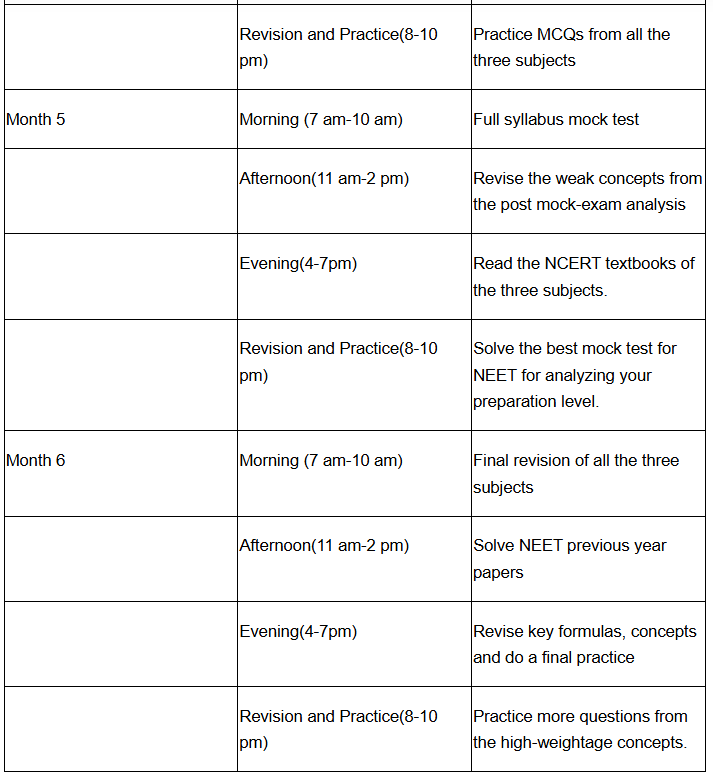 |  |  |  |
|---|---|---|
|  | Revision and Practice(8-10 pm) | Practice MCQs from all the three subjects |
| Month 5 | Morning (7 am-10 am) | Full syllabus mock test |
|  | Afternoon(11 am-2 pm) | Revise the weak concepts from the post mock-exam analysis |
|  | Evening(4-7pm) | Read the NCERT textbooks of the three subjects. |
|  | Revision and Practice(8-10 pm) | Solve the best mock test for NEET for analyzing your preparation level. |
| Month 6 | Morning (7 am-10 am) | Final revision of all the three subjects |
|  | Afternoon(11 am-2 pm) | Solve NEET previous year papers |
|  | Evening(4-7pm) | Revise key formulas, concepts and do a final practice |
|  | Revision and Practice(8-10 pm) | Practice more questions from the high-weightage concepts. |